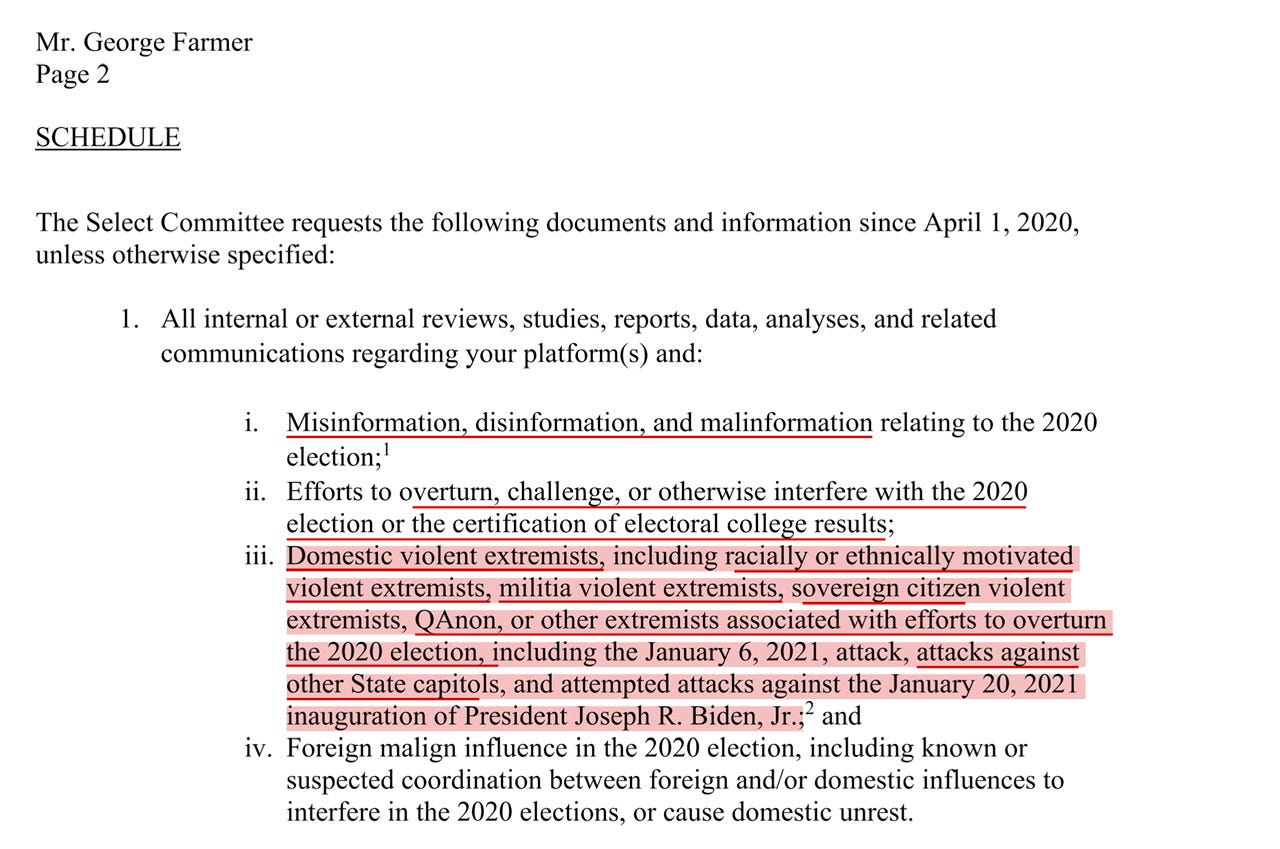 Mr. George Farmer
Page 2

SCHEDULE

The Select Committee requests the following documents and information since April 1, 2020, unless otherwise specified:

1. All internal or external reviews, studies, reports, data, analyses, and related communications regarding your platform(s) and:

i. Misinformation, disinformation, and malinformation relating to the 2020 election;$^1$
ii. Efforts to overturn, challenge, or otherwise interfere with the 2020 election or the certification of electoral college results;
iii. Domestic violent extremists, including racially or ethnically motivated violent extremists, militia violent extremists, sovereign citizen violent extremists, QAnon, or other extremists associated with efforts to overturn the 2020 election, including the January 6, 2021, attack, attacks against other State capitols, and attempted attacks against the January 20, 2021 inauguration of President Joseph R. Biden, Jr.;$^2$ and
iv. Foreign malign influence in the 2020 election, including known or suspected coordination between foreign and/or domestic influences to interfere in the 2020 elections, or cause domestic unrest.